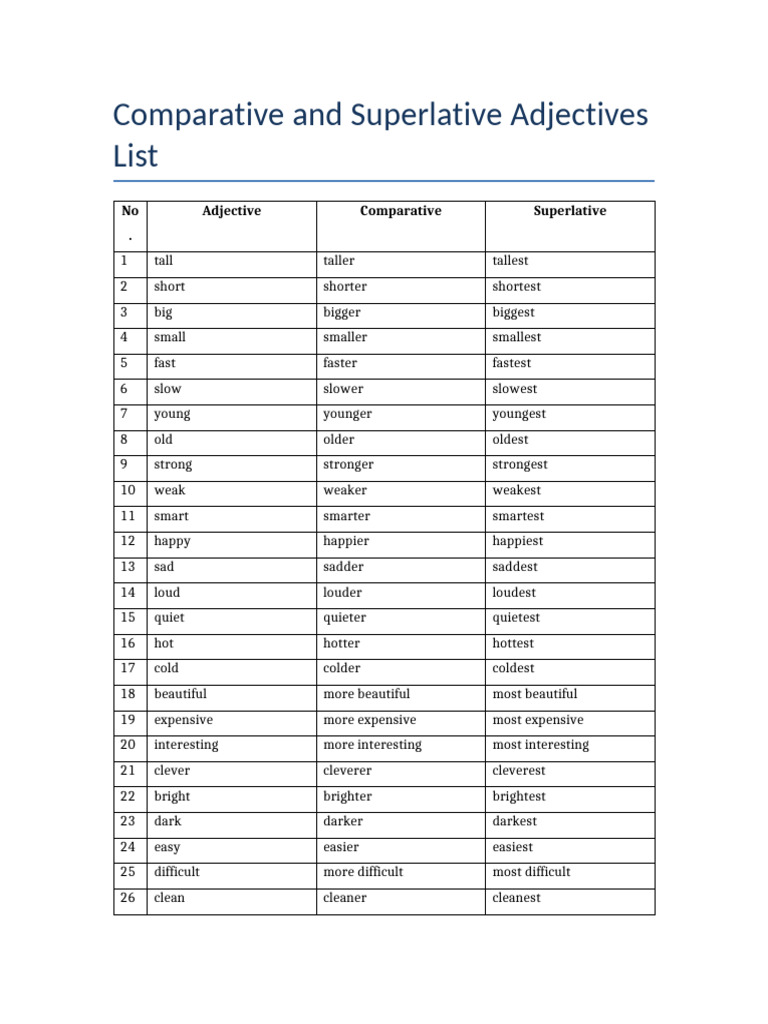 Comparative and Superlative Adjectives List

| No. | Adjective | Comparative | Superlative |
|---|---|---|---|
| 1 | tall | taller | tallest |
| 2 | short | shorter | shortest |
| 3 | big | bigger | biggest |
| 4 | small | smaller | smallest |
| 5 | fast | faster | fastest |
| 6 | slow | slower | slowest |
| 7 | young | younger | youngest |
| 8 | old | older | oldest |
| 9 | strong | stronger | strongest |
| 10 | weak | weaker | weakest |
| 11 | smart | smarter | smartest |
| 12 | happy | happier | happiest |
| 13 | sad | sadder | saddest |
| 14 | loud | louder | loudest |
| 15 | quiet | quieter | quietest |
| 16 | hot | hotter | hottest |
| 17 | cold | colder | coldest |
| 18 | beautiful | more beautiful | most beautiful |
| 19 | expensive | more expensive | most expensive |
| 20 | interesting | more interesting | most interesting |
| 21 | clever | cleverer | cleverest |
| 22 | bright | brighter | brightest |
| 23 | dark | darker | darkest |
| 24 | easy | easier | easiest |
| 25 | difficult | more difficult | most difficult |
| 26 | clean | cleaner | cleanest |